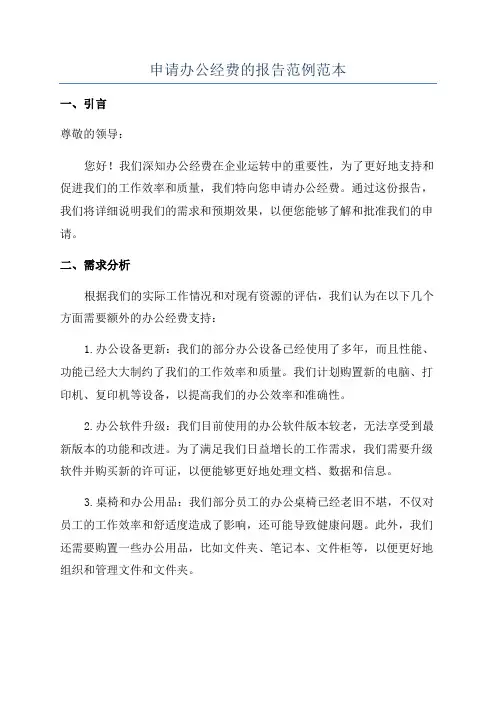 申请办公经费的报告范例范本

一、引言

尊敬的领导：

您好！我们深知办公经费在企业运转中的重要性，为了更好地支持和促进我们的工作效率和质量，我们特向您申请办公经费。通过这份报告，我们将详细说明我们的需求和预期效果，以便您能够了解和批准我们的申请。

二、需求分析

根据我们的实际工作情况和对现有资源的评估，我们认为在以下几个方面需要额外的办公经费支持：

1.办公设备更新：我们的部分办公设备已经使用了多年，而且性能、功能已经大大制约了我们的工作效率和质量。我们计划购置新的电脑、打印机、复印机等设备，以提高我们的办公效率和准确性。

2.办公软件升级：我们目前使用的办公软件版本较老，无法享受到最新版本的功能和改进。为了满足我们日益增长的工作需求，我们需要升级软件并购买新的许可证，以便能够更好地处理文档、数据和信息。

3.桌椅和办公用品：我们部分员工的办公桌椅已经老旧不堪，不仅对员工的工作效率和舒适度造成了影响，还可能导致健康问题。此外，我们还需要购置一些办公用品，比如文件夹、笔记本、文件柜等，以便更好地组织和管理文件和文件夹。